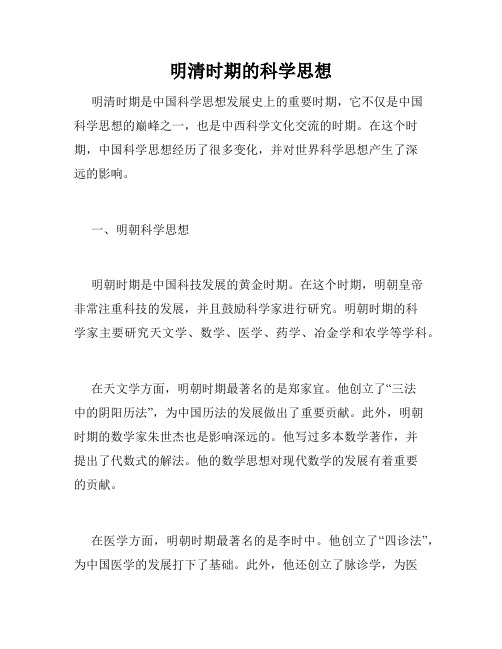 明清时期的科学思想

明清时期是中国科学思想发展史上的重要时期，它不仅是中国科学思想的巅峰之一，也是中西科学文化交流的时期。在这个时期，中国科学思想经历了很多变化，并对世界科学思想产生了深远的影响。

一、明朝科学思想

明朝时期是中国科技发展的黄金时期。在这个时期，明朝皇帝非常注重科技的发展，并且鼓励科学家进行研究。明朝时期的科学家主要研究天文学、数学、医学、药学、冶金学和农学等学科。

在天文学方面，明朝时期最著名的是郑家宜。他创立了“三法中的阴阳历法”，为中国历法的发展做出了重要贡献。此外，明朝时期的数学家朱世杰也是影响深远的。他写过多本数学著作，并提出了代数式的解法。他的数学思想对现代数学的发展有着重要的贡献。

在医学方面，明朝时期最著名的是李时中。他创立了“四诊法”，为中国医学的发展打下了基础。此外，他还创立了脉诊学，为医